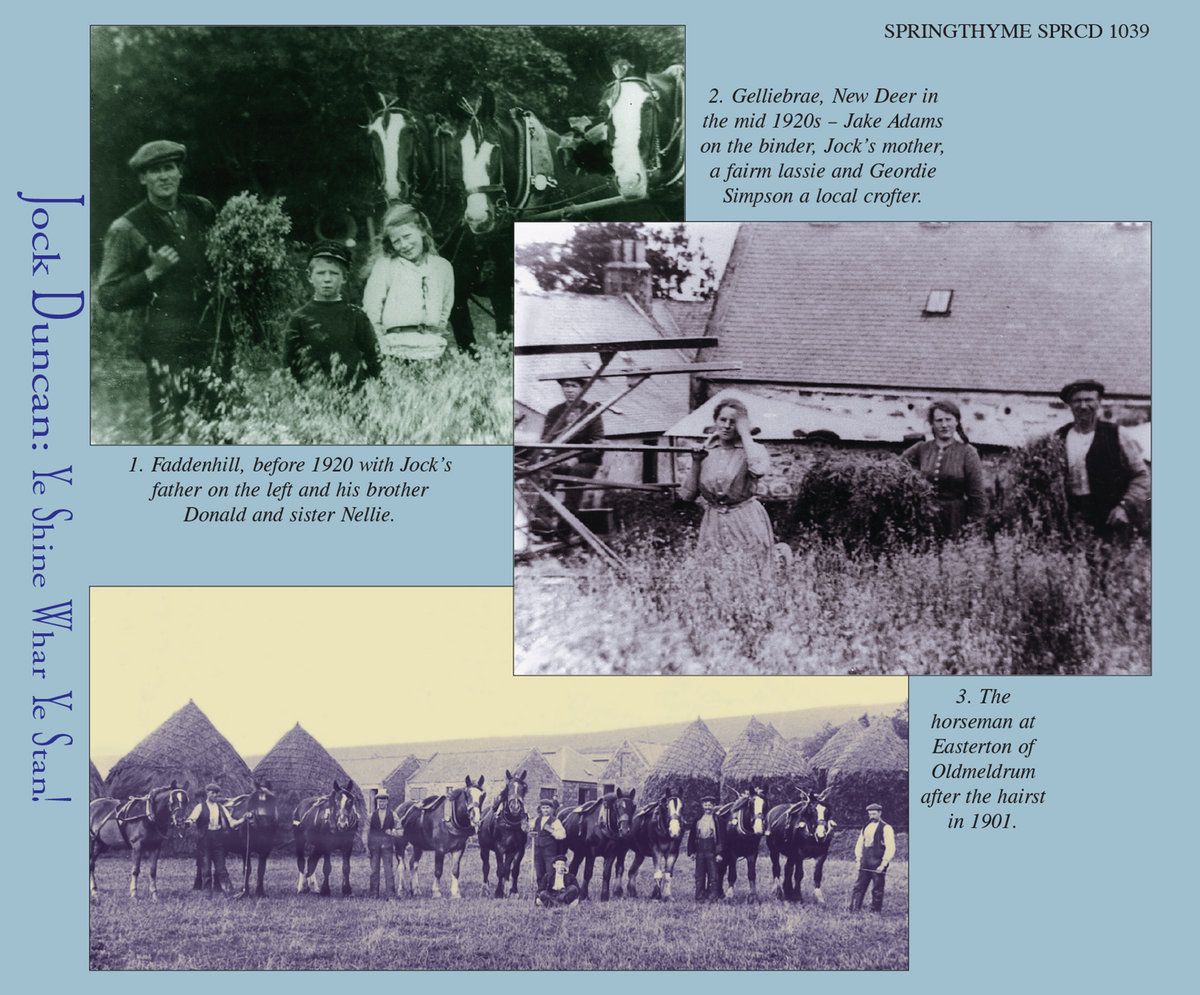 SPRINGTHYME SPRCD 1039

Jock Duncan: Ye Shine Whar Ye Stan!

2. Gelliebrae, New Deer in the mid 1920s – Jake Adams on the binder, Jock's mother, a fairm lassie and Geordie Simpson a local crofter.

1. Faddenhill, before 1920 with Jock's father on the left and his brother Donald and sister Nellie.

3. The horseman at Easterton of Oldmeldrum after the hairst in 1901.